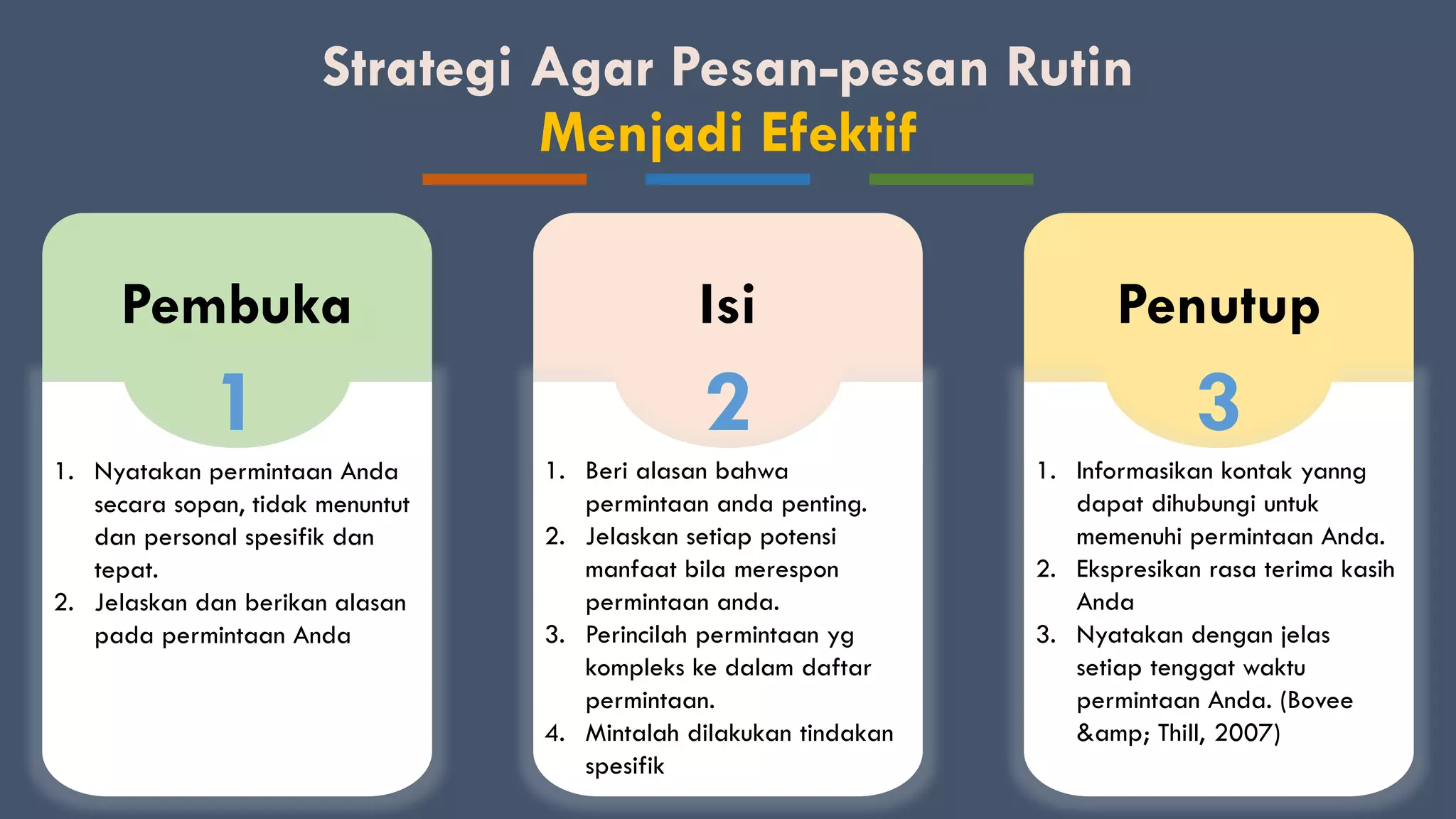 Strategi Agar Pesan-pesan Rutin
Menjadi Efektif

Pembuka
1
1. Nyatakan permintaan Anda secara sopan, tidak menuntut dan personal spesifik dan tepat.
2. Jelaskan dan berikan alasan pada permintaan Anda

Isi
2
1. Beri alasan bahwa permintaan anda penting.
2. Jelaskan setiap potensi manfaat bila merespon permintaan anda.
3. Perincilah permintaan yg kompleks ke dalam daftar permintaan.
4. Mintalah dilakukan tindakan spesifik

Penutup
3
1. Informasikan kontak yanng dapat dihubungi untuk memenuhi permintaan Anda.
2. Ekspresikan rasa terima kasih Anda
3. Nyatakan dengan jelas setiap tenggat waktu permintaan Anda. (Bovee &amp; Thill, 2007)